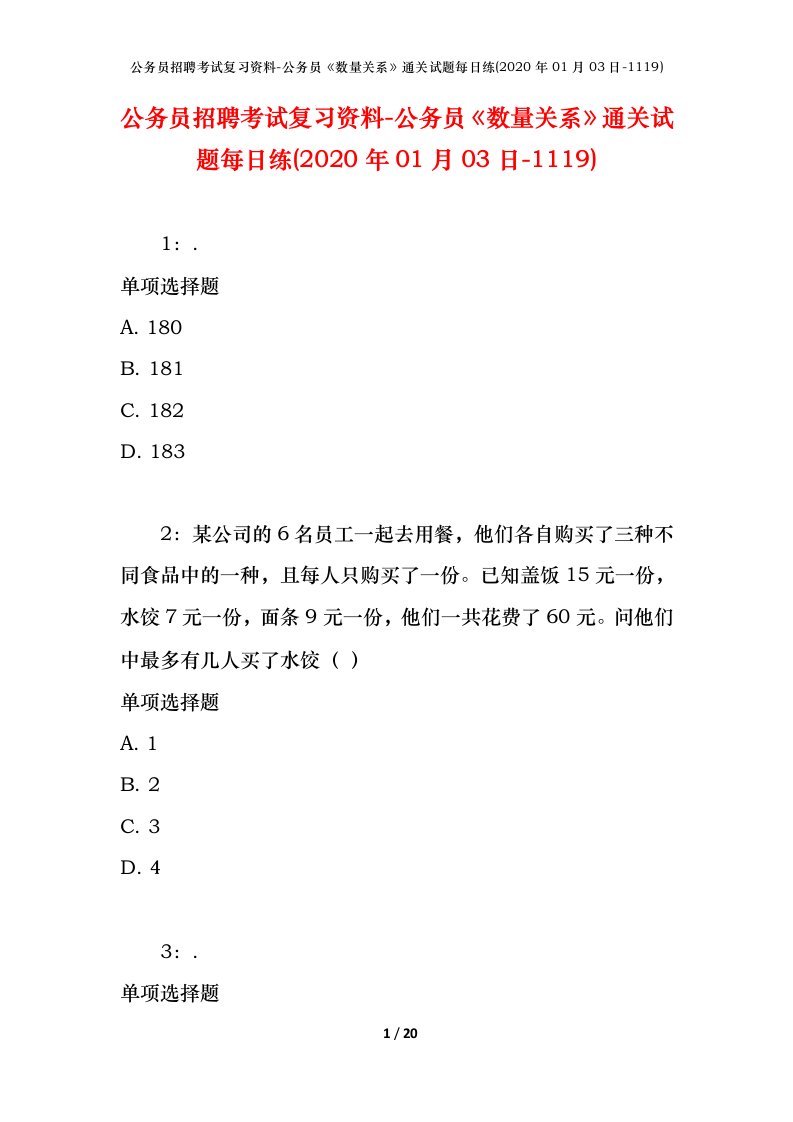 公务员招聘考试复习资料-公务员《数量关系》通关试题每日练(2020 年 01 月 03 日-1119)

公务员招聘考试复习资料-公务员《数量关系》通关试题每日练(2020 年 01 月 03 日-1119)

1：.

单项选择题

A. 180

B. 181

C. 182

D. 183

2：某公司的 6 名员工一起去用餐，他们各自购买了三种不同食品中的一种，且每人只购买了一份。已知盖饭 15 元一份，水饺 7 元一份，面条 9 元一份，他们一共花费了 60 元。问他们中最多有几人买了水饺（ ）

单项选择题

A. 1

B. 2

C. 3

D. 4

3：.

单项选择题

1 / 20